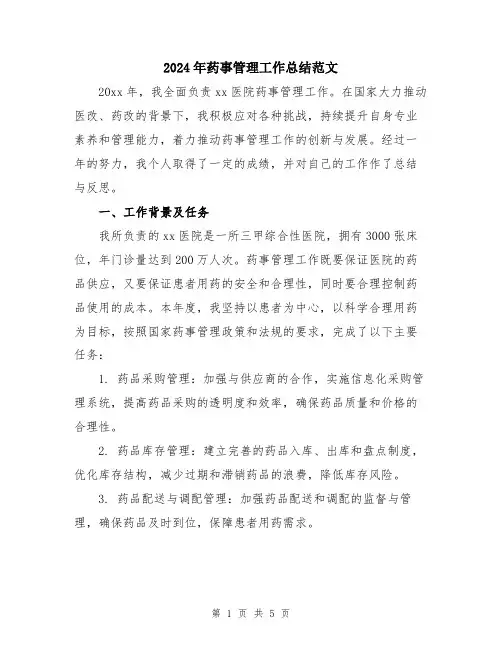 2024年药事管理工作总结范文

20xx年，我全面负责xx医院药事管理工作。在国家大力推动医改、药改的背景下，我积极应对各种挑战，持续提升自身专业素养和管理能力，着力推动药事管理工作的创新与发展。经过一年的努力，我个人取得了一定的成绩，并对自己的工作作了总结与反思。

一、工作背景及任务

我所负责的xx医院是一所三甲综合性医院，拥有3000张床位，年门诊量达到200万人次。药事管理工作既要保证医院的药品供应，又要保证患者用药的安全和合理性，同时要合理控制药品使用的成本。本年度，我坚持以患者为中心，以科学合理用药为目标，按照国家药事管理政策和法规的要求，完成了以下主要任务：

1. 药品采购管理：加强与供应商的合作，实施信息化采购管理系统，提高药品采购的透明度和效率，确保药品质量和价格的合理性。

2. 药品库存管理：建立完善的药品入库、出库和盘点制度，优化库存结构，减少过期和滞销药品的浪费，降低库存风险。

3. 药品配送与调配管理：加强药品配送和调配的监督与管理，确保药品及时到位，保障患者用药需求。

第 1 页 共 5 页